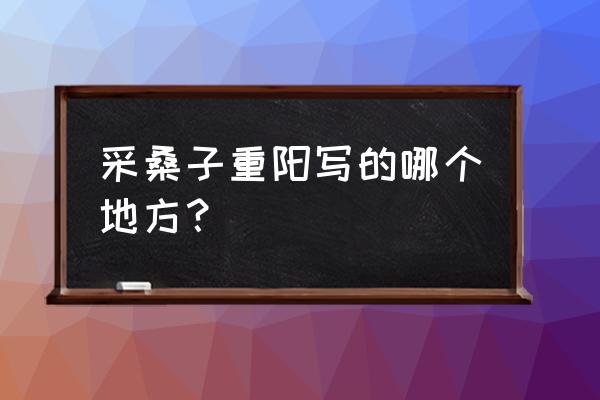 采桑子重阳写的哪个地方？